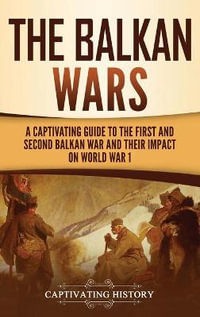 THE BALKAN WARS

A CAPTIVATING GUIDE TO THE FIRST AND SECOND BALKAN WAR AND THEIR IMPACT ON WORLD WAR 1

CAPTIVATING HISTORY